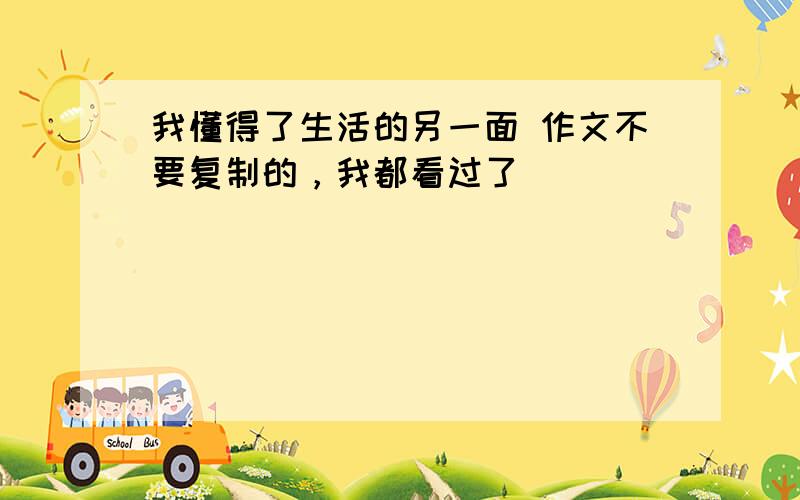 我懂得了生活的另一面 作文不要复制的，我都看过了

5

9

School Bus